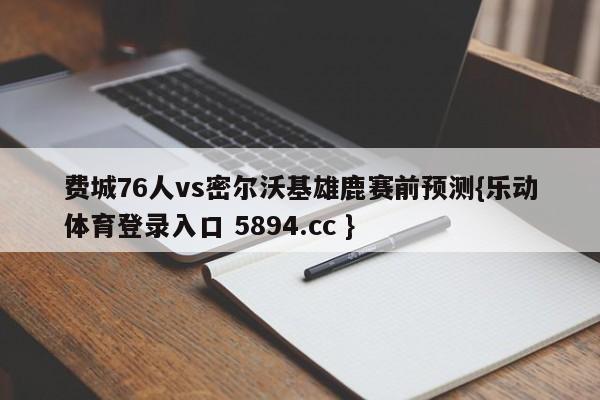 费城76人vs密尔沃基雄鹿赛前预测{乐动体育登录入口 5894.cc }